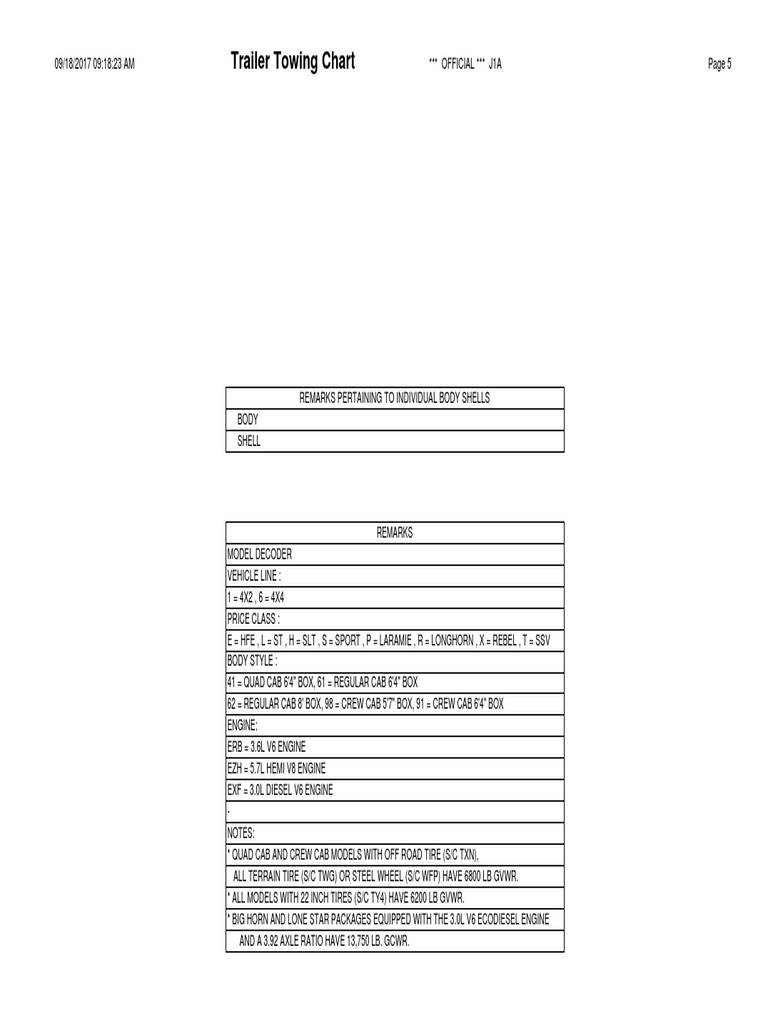 09/18/2017 09:18:23 AM Trailer Towing Chart *** OFFICIAL *** J1A Page 5

| REMARKS PERTAINING TO INDIVIDUAL BODY SHELLS |
|---|
| BODY |
| SHELL |

| REMARKS |
|---|
| MODEL DECODER |
| VEHICLE LINE : |
| 1 = 4X2 , 6 = 4X4 |
| PRICE CLASS : |
| E = HFE , L = ST , H = SLT , S = SPORT , P = LARAMIE , R = LONGHORN , X = REBEL , T = SSV |
| BODY STYLE : |
| 41 = QUAD CAB 6'4" BOX, 61 = REGULAR CAB 6'4" BOX |
| 62 = REGULAR CAB 8' BOX, 98 = CREW CAB 5'7" BOX, 91 = CREW CAB 6'4" BOX |
| ENGINE: |
| ERB = 3.6L V6 ENGINE |
| EZH = 5.7L HEMI V8 ENGINE |
| EXF = 3.0L DIESEL V6 ENGINE |
| . |
| NOTES: |
| * QUAD CAB AND CREW CAB MODELS WITH OFF ROAD TIRE (S/C TXN), |
| ALL TERRAIN TIRE (S/C TWG) OR STEEL WHEEL (S/C WFP) HAVE 6800 LB GVWR. |
| * ALL MODELS WITH 22 INCH TIRES (S/C TY4) HAVE 6200 LB GVWR. |
| * BIG HORN AND LONE STAR PACKAGES EQUIPPED WITH THE 3.0L V6 ECODIESEL ENGINE |
| AND A 3.92 AXLE RATIO HAVE 13,750 LB. GCWR. |